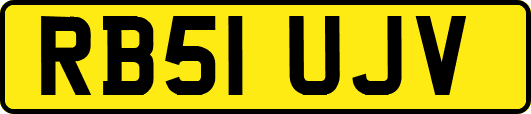 RB51 UJV